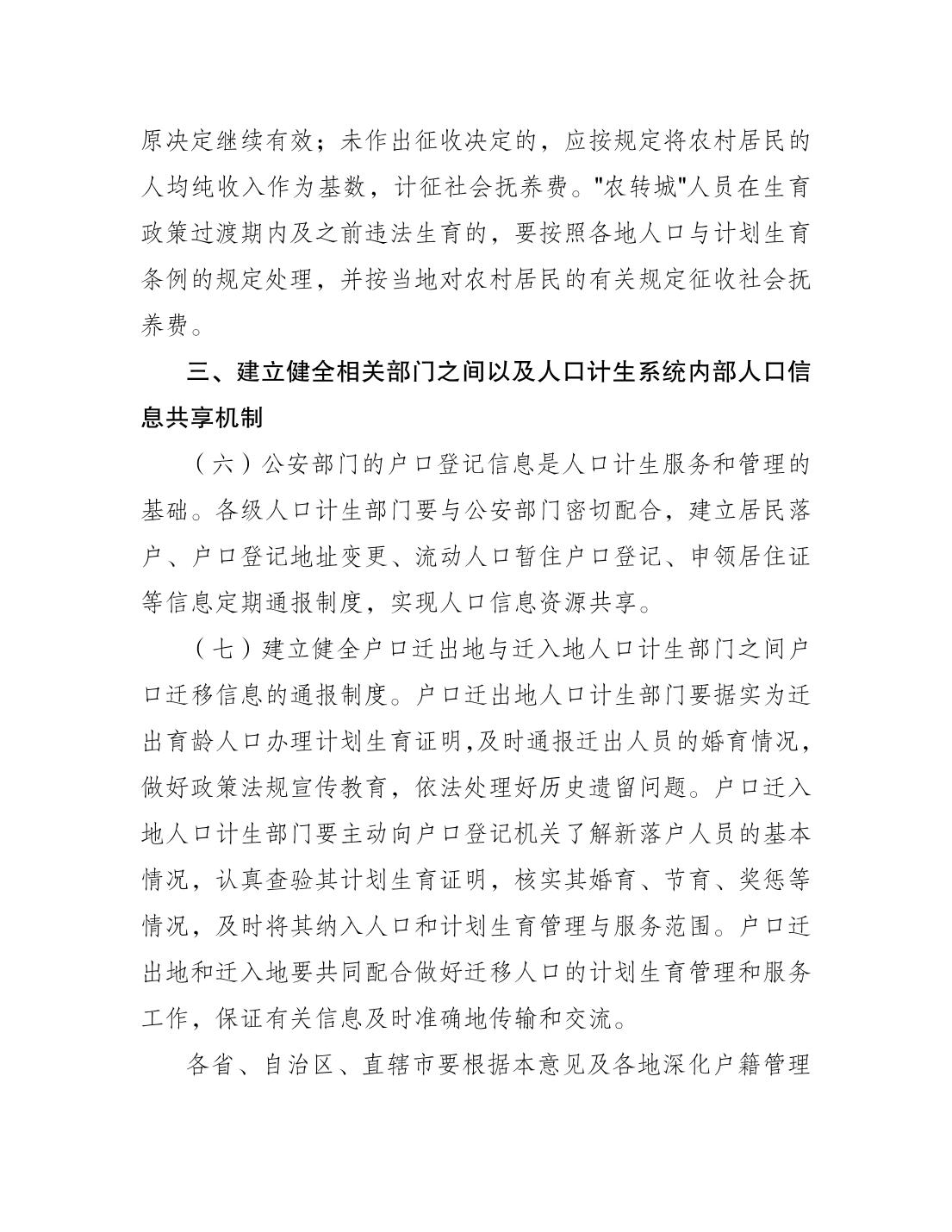 原决定继续有效；未作出征收决定的，应按规定将农村居民的人均纯收入作为基数，计征社会抚养费。"农转城"人员在生育政策过渡期内及之前违法生育的，要按照各地人口与计划生育条例的规定处理，并按当地对农村居民的有关规定征收社会抚养费。

三、建立健全相关部门之间以及人口计生系统内部人口信息共享机制

（六）公安部门的户口登记信息是人口计生服务和管理的基础。各级人口计生部门要与公安部门密切配合，建立居民落户、户口登记地址变更、流动人口暂住户口登记、申领居住证等信息定期通报制度，实现人口信息资源共享。

（七）建立健全户口迁出地与迁入地人口计生部门之间户口迁移信息的通报制度。户口迁出地人口计生部门要据实为迁出育龄人口办理计划生育证明,及时通报迁出人员的婚育情况，做好政策法规宣传教育，依法处理好历史遗留问题。户口迁入地人口计生部门要主动向户口登记机关了解新落户人员的基本情况，认真查验其计划生育证明，核实其婚育、节育、奖惩等情况，及时将其纳入人口和计划生育管理与服务范围。户口迁出地和迁入地要共同配合做好迁移人口的计划生育管理和服务工作，保证有关信息及时准确地传输和交流。

各省、自治区、直辖市要根据本意见及各地深化户籍管理